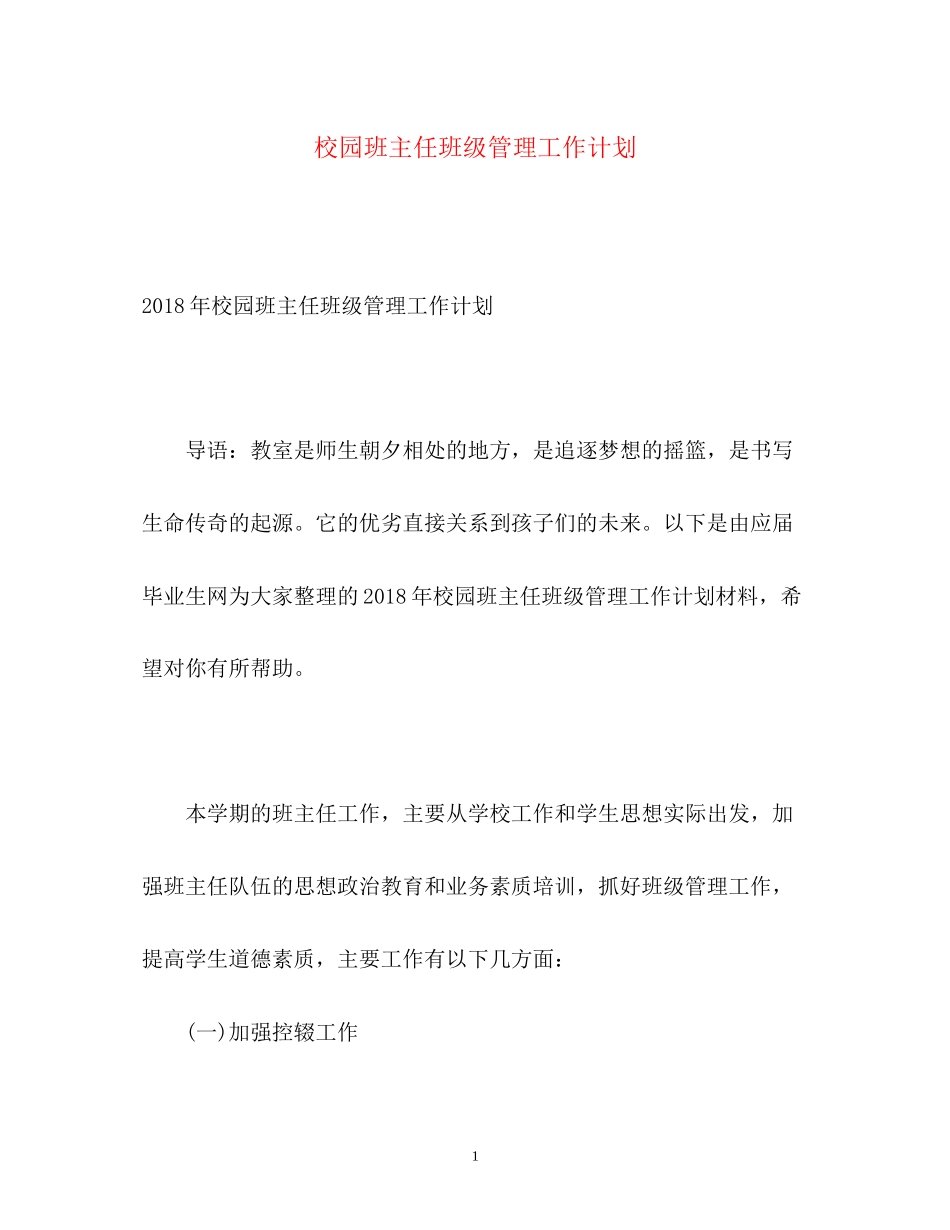 校园班主任班级管理工作计划

2018年校园班主任班级管理工作计划

导语：教室是师生朝夕相处的地方，是追逐梦想的摇篮，是书写生命传奇的起源。它的优劣直接关系到孩子们的未来。以下是由应届毕业生网为大家整理的2018年校园班主任班级管理工作计划材料，希望对你有所帮助。

本学期的班主任工作，主要从学校工作和学生思想实际出发，加强班主任队伍的思想政治教育和业务素质培训，抓好班级管理工作，提高学生道德素质，主要工作有以下几方面：

(一)加强控辍工作

1